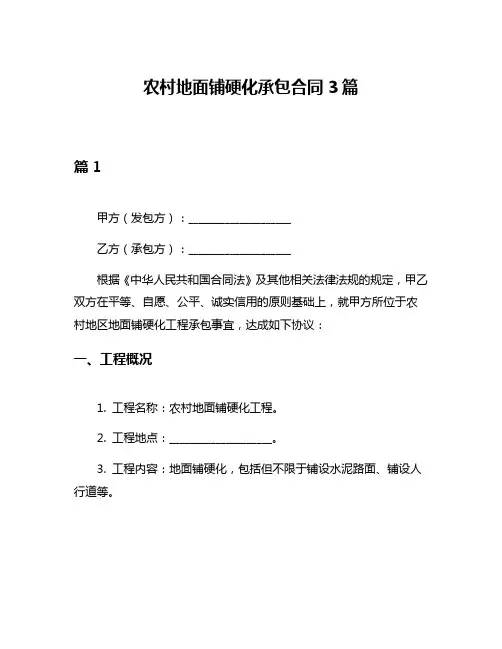 农村地面铺硬化承包合同 3 篇

篇 1

甲方（发包方）：____________________

乙方（承包方）：____________________

根据《中华人民共和国合同法》及其他相关法律法规的规定，甲乙双方在平等、自愿、公平、诚实信用的原则基础上，就甲方所位于农村地区地面铺硬化工程承包事宜，达成如下协议：

一、工程概况

1. 工程名称：农村地面铺硬化工程。

2. 工程地点：____________________。

3. 工程内容：地面铺硬化，包括但不限于铺设水泥路面、铺设人行道等。